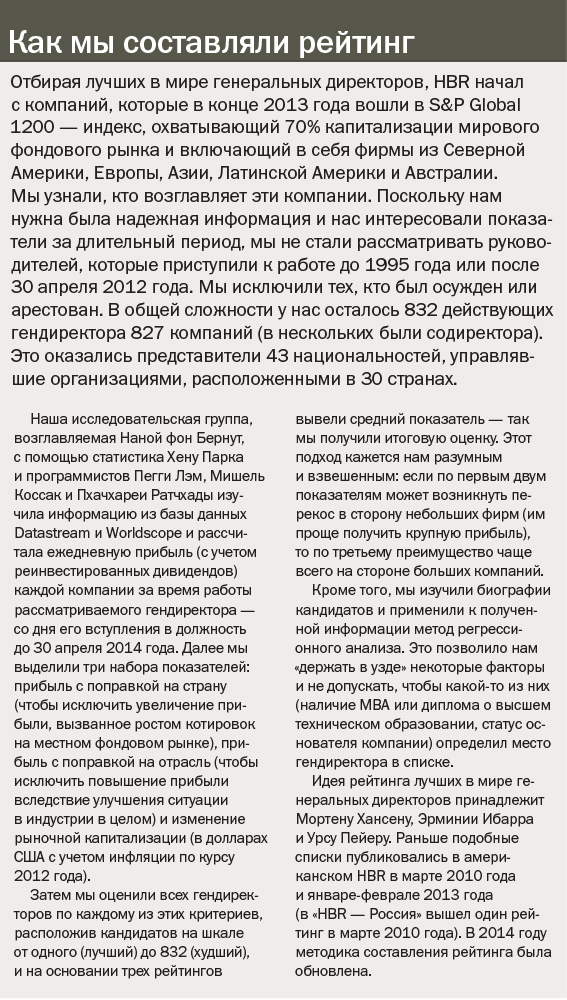 Как мы составляли рейтинг

Отбирая лучших в мире генеральных директоров, HBR начал с компаний, которые в конце 2013 года вошли в S&P Global 1200 — индекс, охватывающий 70% капитализации мирового фондового рынка и включающий в себя фирмы из Северной Америки, Европы, Азии, Латинской Америки и Австралии. Мы узнали, кто возглавляет эти компании. Поскольку нам нужна была надежная информация и нас интересовали показатели за длительный период, мы не стали рассматривать руководителей, которые приступили к работе до 1995 года или после 30 апреля 2012 года. Мы исключили тех, кто был осужден или арестован. В общей сложности у нас осталось 832 действующих гендиректора 827 компаний (в нескольких были содиректора). Это оказались представители 43 национальностей, управлявшие организациями, расположенными в 30 странах.

Наша исследовательская группа, возглавляемая Наной фон Бернут, с помощью статистика Хену Парка и программистов Пегги Лэм, Мишель Коссак и Пхачхареи Ратчады изучила информацию из базы данных Datastream и Worldscope и рассчитала ежедневную прибыль (с учетом реинвестированных дивидендов) каждой компании за время работы рассматриваемого гендиректора — со дня его вступления в должность до 30 апреля 2014 года. Далее мы выделили три набора показателей: прибыль с поправкой на страну (чтобы исключить увеличение прибыли, вызванное ростом котировок на местном фондовом рынке), прибыль с поправкой на отрасль (чтобы исключить повышение прибыли вследствие улучшения ситуации в индустрии в целом) и изменение рыночной капитализации (в долларах США с учетом инфляции по курсу 2012 года).

Затем мы оценили всех гендиректоров по каждому из этих критериев, расположив кандидатов на шкале от одного (лучший) до 832 (худший), и на основании трех рейтингов вывели средний показатель — так мы получили итоговую оценку. Этот подход кажется нам разумным и взвешенным: если по первым двум показателям может возникнуть перекос в сторону небольших фирм (им проще получить крупную прибыль), то по третьему преимущество чаще всего на стороне больших компаний.

Кроме того, мы изучили биографии кандидатов и применили к полученной информации метод регрессионного анализа. Это позволило нам «держать в узде» некоторые факторы и не допускать, чтобы какой-то из них (наличие MBA или диплома о высшем техническом образовании, статус основателя компании) определил место гендиректора в списке.

Идея рейтинга лучших в мире генеральных директоров принадлежит Мортену Хансену, Эрминии Ибарра и Урсу Пейеру. Раньше подобные списки публиковались в американском HBR в марте 2010 года и январе-феврале 2013 года (в «HBR — Россия» вышел один рейтинг в марте 2010 года). В 2014 году методика составления рейтинга была обновлена.